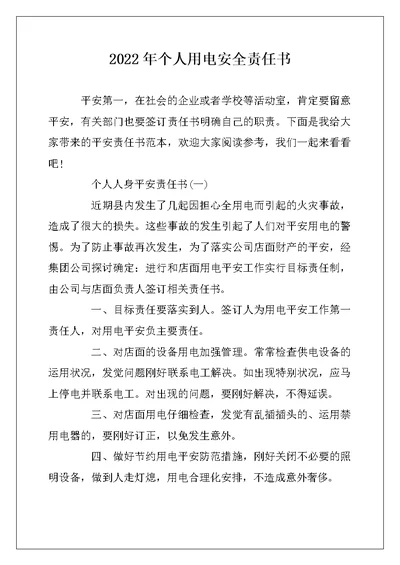 2022年个人用电安全责任书

平安第一，在社会的企业或者学校等活动室，肯定要留意平安，有关部门也要签订责任书明确自己的职责。下面是我给大家带来的平安责任书范本，欢迎大家阅读参考，我们一起来看看吧！

个人人身平安责任书(一)

近期县内发生了几起因担心全用电而引起的火灾事故，造成了很大的损失。这些事故的发生引起了人们对平安用电的警惕。为了防止事故再次发生，为了落实公司店面财产的平安，经集团公司探讨确定：进行和店面用电平安工作实行目标责任制，由公司与店面负责人签订相关责任书。

一、目标责任要落实到人。签订人为用电平安工作第一责任人，对用电平安负主要责任。

二、对店面的设备用电加强管理。常常检查供电设备的运用状况，发觉问题刚好联系电工解决。如出现特别状况，应马上停电并联系电工。对出现的问题，要刚好解决，不得延误。

三、对店面用电仔细检查，发觉有乱插插头的、运用禁用电器的，要刚好订正，以免发生意外。

四、做好节约用电平安防范措施，刚好关闭不必要的照明设备，做到人走灯熄，用电合理化安排，不造成意外奢侈。